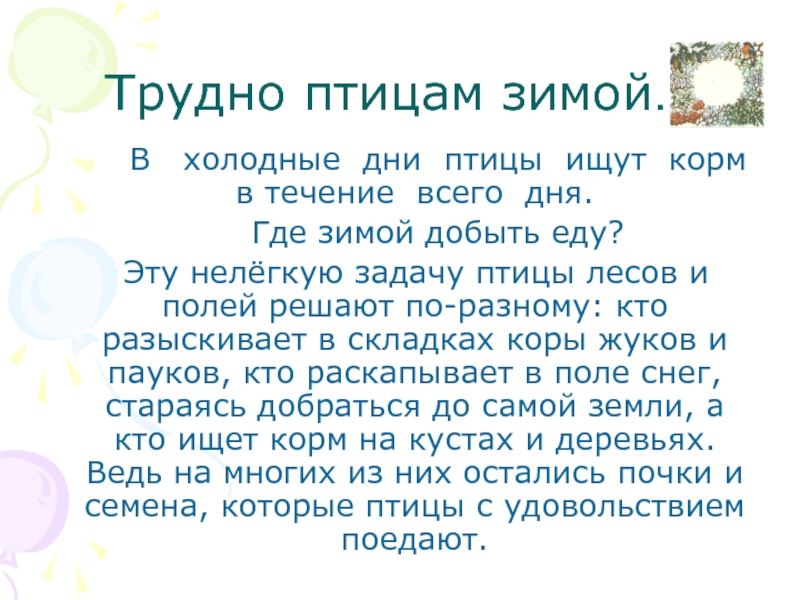 Трудно птицам зимой.

В холодные дни птицы ищут корм в течение всего дня.

Где зимой добыть еду?

Эту нелёгкую задачу птицы лесов и полей решают по-разному: кто разыскивает в складках коры жуков и пауков, кто раскапывает в поле снег, стараясь добраться до самой земли, а кто ищет корм на кустах и деревьях. Ведь на многих из них остались почки и семена, которые птицы с удовольствием поедают.